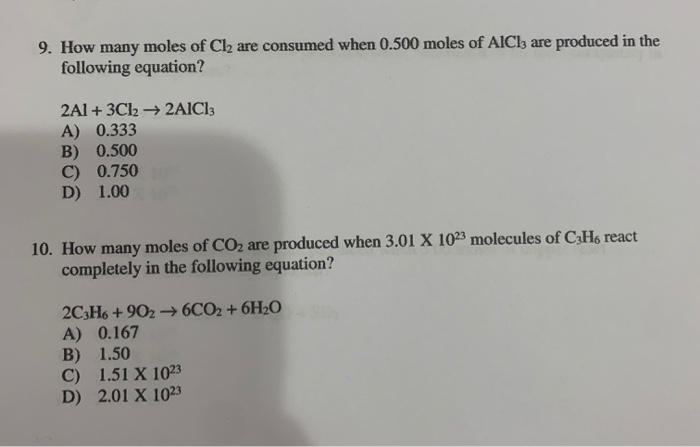 9. How many moles of $Cl_2$ are consumed when 0.500 moles of $AlCl_3$ are produced in the following equation?

$2Al + 3Cl_2 \rightarrow 2AlCl_3$
A) 0.333
B) 0.500
C) 0.750
D) 1.00

10. How many moles of $CO_2$ are produced when $3.01 \times 10^{23}$ molecules of $C_3H_6$ react completely in the following equation?

$2C_3H_6 + 9O_2 \rightarrow 6CO_2 + 6H_2O$
A) 0.167
B) 1.50
C) $1.51 \times 10^{23}$
D) $2.01 \times 10^{23}$